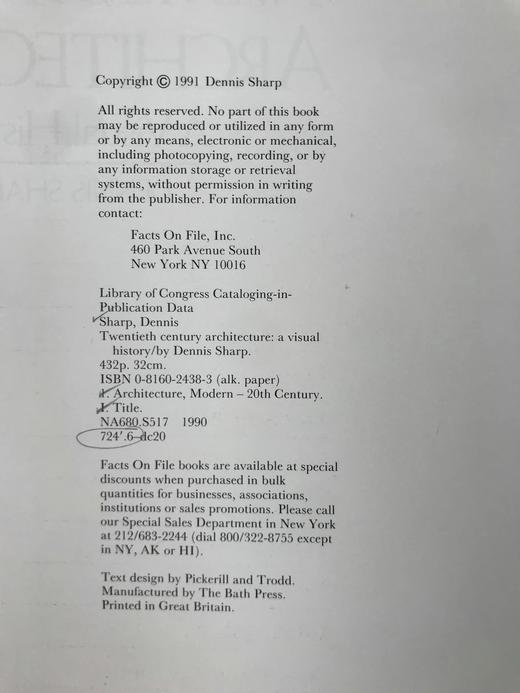 Copyright © 1991 Dennis Sharp

All rights reserved. No part of this book may be reproduced or utilized in any form or by any means, electronic or mechanical, including photocopying, recording, or by any information storage or retrieval systems, without permission in writing from the publisher. For information contact:

Facts On File, Inc.
460 Park Avenue South
New York NY 10016

Library of Congress Cataloging-in-Publication Data
Sharp, Dennis
Twentieth century architecture: a visual history/by Dennis Sharp.
432p. 32cm.
ISBN 0-8160-2438-3 (alk. paper)
1. Architecture, Modern – 20th Century.
I. Title.
NA680.S517 1990
724'.6–dc20

Facts On File books are available at special discounts when purchased in bulk quantities for businesses, associations, institutions or sales promotions. Please call our Special Sales Department in New York at 212/683-2244 (dial 800/322-8755 except in NY, AK or HI).

Text design by Pickerill and Trodd.
Manufactured by The Bath Press.
Printed in Great Britain.